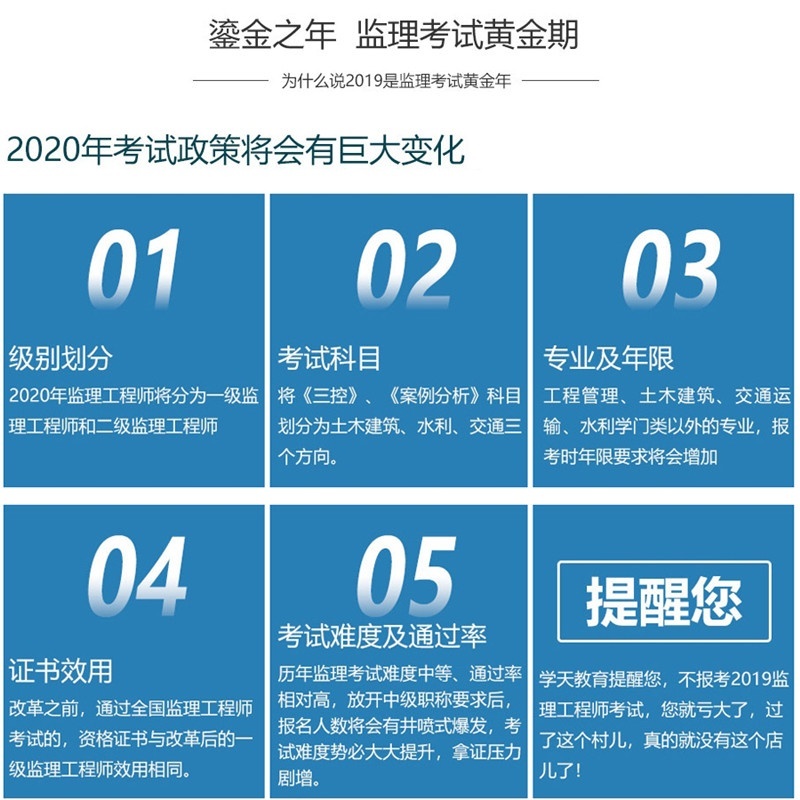 鎏金之年 监理考试黄金期

为什么说2019是监理考试黄金年

2020年考试政策将会有巨大变化

01

级别划分

2020年监理工程师将分为一级监理工程师和二级监理工程师

02

考试科目

将《三控》、《案例分析》科目划分为土木建筑、水利、交通三个方向。

03

专业及年限

工程管理、土木建筑、交通运输、水利学门类以外的专业，报考时年限要求将会增加

04

证书效用

改革之前，通过全国监理工程师考试的，资格证书与改革后的一级监理工程师效用相同。

05

考试难度及通过率

历年监理考试难度中等、通过率相对高，放开中级职称要求后，报名人数将会有井喷式爆发，考试难度势必大大提升，拿证压力剧增。

提醒您

学天教育提醒您，不报考2019监理工程师考试，您就亏大了，过了这个村儿，真的就没有这个店儿了!